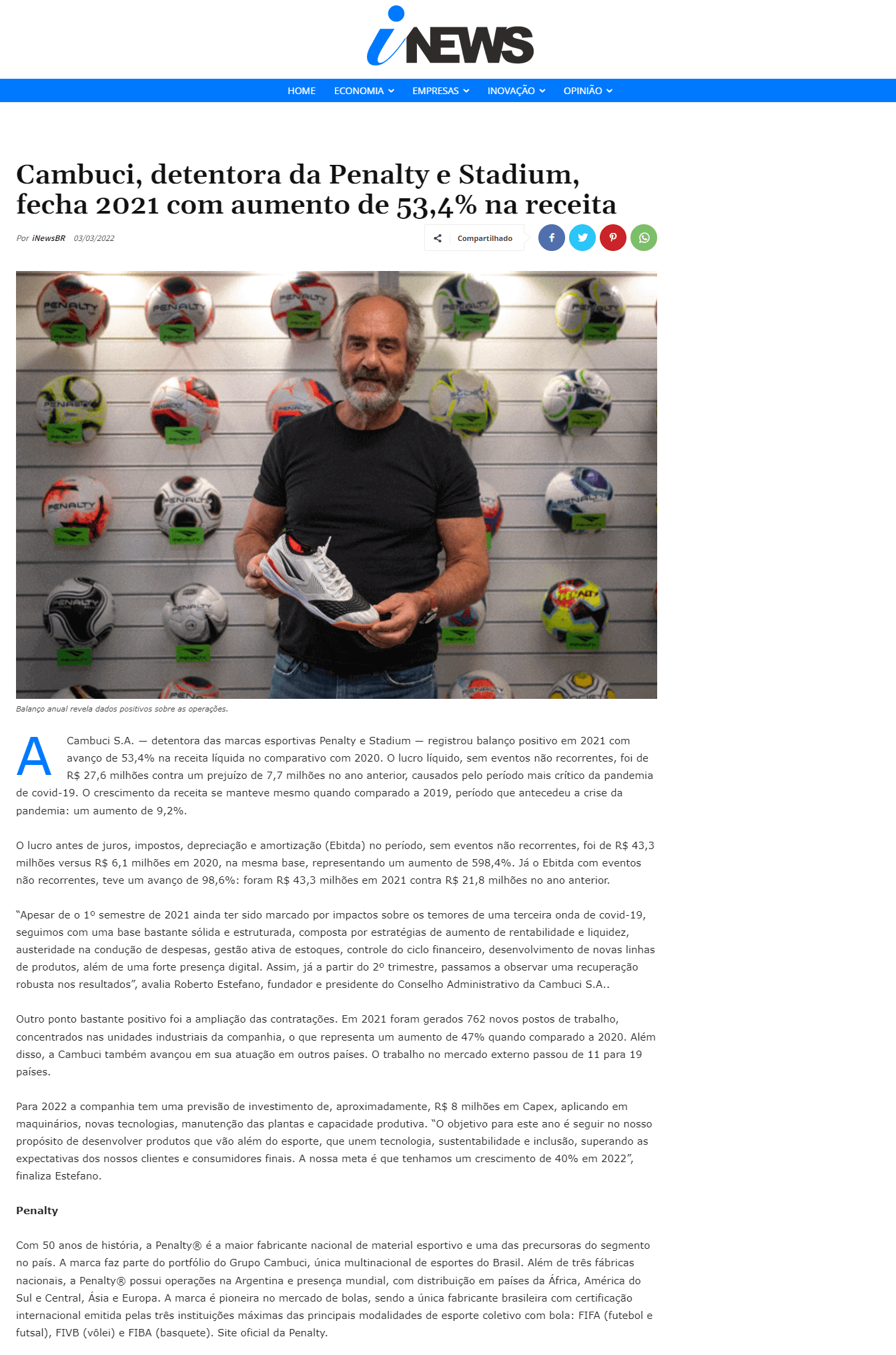 iNEWS

HOME ECONOMIA EMPRESAS INOVAÇÃO OPINIÃO

Cambuci, detentora da Penalty e Stadium, fecha 2021 com aumento de 53,4% na receita

Por iNewsBR 03/03/2022

Compartilhado

Balanço anual revela dados positivos sobre as operações.

A Cambuci S.A. — detentora das marcas esportivas Penalty e Stadium — registrou balanço positivo em 2021 com avanço de 53,4% na receita líquida no comparativo com 2020. O lucro líquido, sem eventos não recorrentes, foi de R$ 27,6 milhões contra um prejuízo de 7,7 milhões no ano anterior, causados pelo período mais crítico da pandemia de covid-19. O crescimento da receita se manteve mesmo quando comparado a 2019, período que antecedeu a crise da pandemia: um aumento de 9,2%.

O lucro antes de juros, impostos, depreciação e amortização (Ebitda) no período, sem eventos não recorrentes, foi de R$ 43,3 milhões versus R$ 6,1 milhões em 2020, na mesma base, representando um aumento de 598,4%. Já o Ebitda com eventos não recorrentes, teve um avanço de 98,6%: foram R$ 43,3 milhões em 2021 contra R$ 21,8 milhões no ano anterior.

"Apesar de o 1º semestre de 2021 ainda ter sido marcado por impactos sobre os temores de uma terceira onda de covid-19, seguimos com uma base bastante sólida e estruturada, composta por estratégias de aumento de rentabilidade e liquidez, austeridade na condução de despesas, gestão ativa de estoques, controle do ciclo financeiro, desenvolvimento de novas linhas de produtos, além de uma forte presença digital. Assim, já a partir do 2º trimestre, passamos a observar uma recuperação robusta nos resultados", avalia Roberto Estefano, fundador e presidente do Conselho Administrativo da Cambuci S.A..

Outro ponto bastante positivo foi a ampliação das contratações. Em 2021 foram gerados 762 novos postos de trabalho, concentrados nas unidades industriais da companhia, o que representa um aumento de 47% quando comparado a 2020. Além disso, a Cambuci também avançou em sua atuação em outros países. O trabalho no mercado externo passou de 11 para 19 países.

Para 2022 a companhia tem uma previsão de investimento de, aproximadamente, R$ 8 milhões em Capex, aplicando em maquinários, novas tecnologias, manutenção das plantas e capacidade produtiva. "O objetivo para este ano é seguir no nosso propósito de desenvolver produtos que vão além do esporte, que unem tecnologia, sustentabilidade e inclusão, superando as expectativas dos nossos clientes e consumidores finais. A nossa meta é que tenhamos um crescimento de 40% em 2022", finaliza Estefano.

Penalty

Com 50 anos de história, a Penalty® é a maior fabricante nacional de material esportivo e uma das precursoras do segmento no país. A marca faz parte do portfólio do Grupo Cambuci, única multinacional de esportes do Brasil. Além de três fábricas nacionais, a Penalty® possui operações na Argentina e presença mundial, com distribuição em países da África, América do Sul e Central, Ásia e Europa. A marca é pioneira no mercado de bolas, sendo a única fabricante brasileira com certificação internacional emitida pelas três instituições máximas das principais modalidades de esporte coletivo com bola: FIFA (futebol e futsal), FIVB (vôlei) e FIBA (basquete). Site oficial da Penalty.